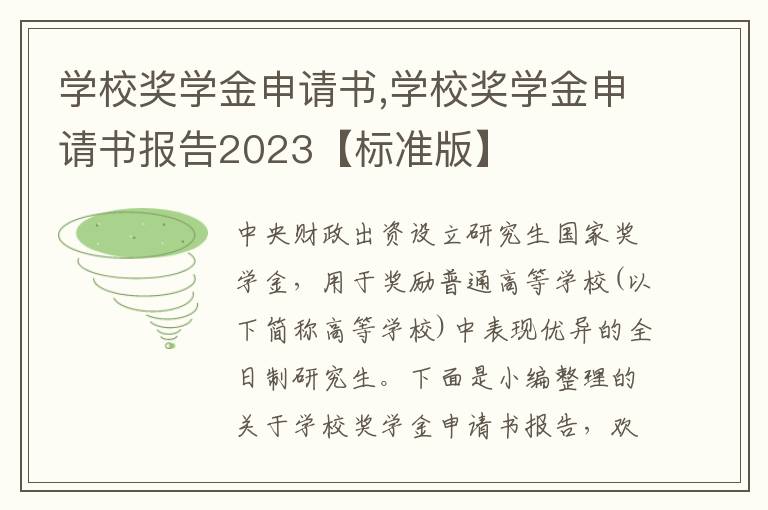 学校奖学金申请书,学校奖学金申请书报告2023【标准版】

中央财政出资设立研究生国家奖学金，用于奖励普通高等学校(以下简称高等学校)中表现优异的全日制研究生。下面是小编整理的关于学校奖学金申请书报告，欢